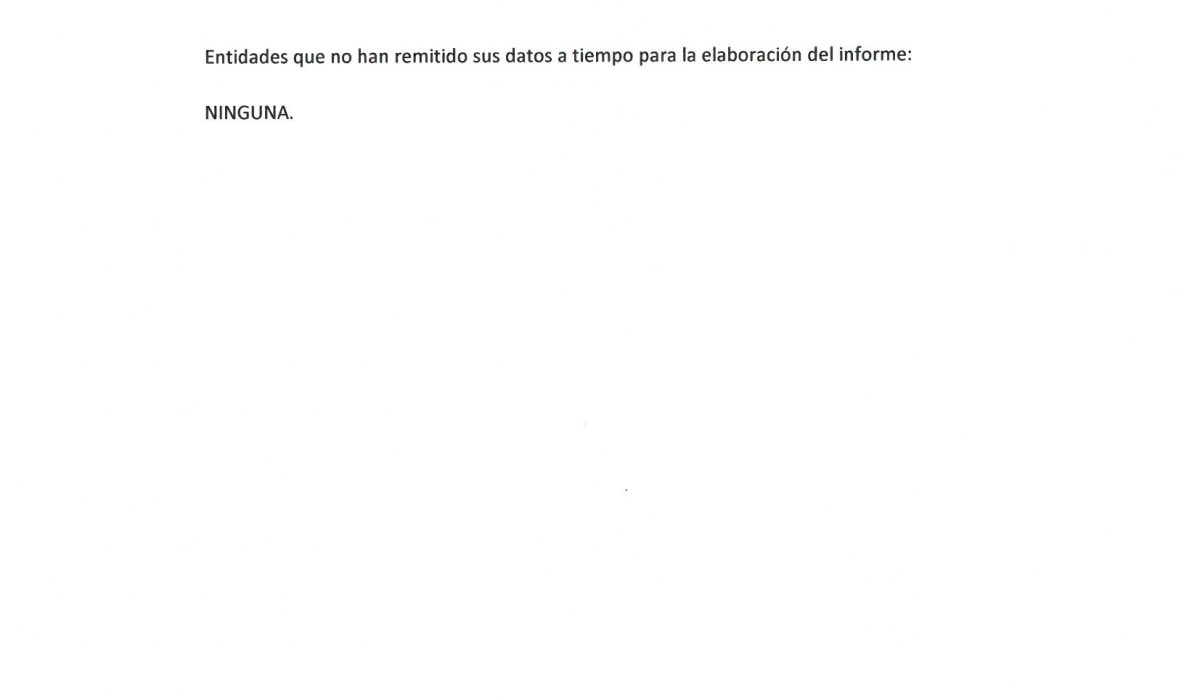 Entidades que no han remitido sus datos a tiempo para la elaboración del informe:

NINGUNA.